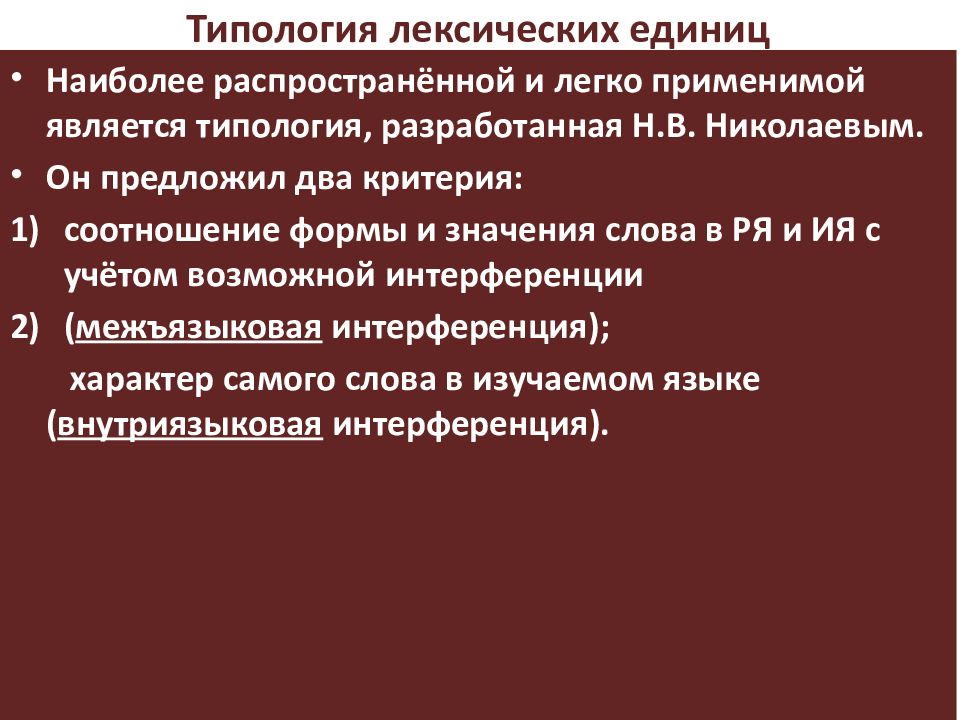 Типология лексических единиц

• Наиболее распространённой и легко применимой является типология, разработанная Н.В. Николаевым.

• Он предложил два критерия:

1) соотношение формы и значения слова в РЯ и ИЯ с учётом возможной интерференции

2) (межъязыковая интерференция);

характер самого слова в изучаемом языке (внутриязыковая интерференция).